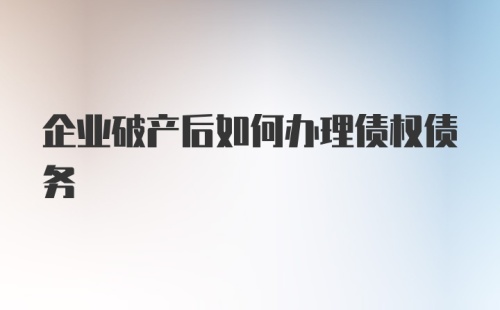 企业破产后如何办理债权债务